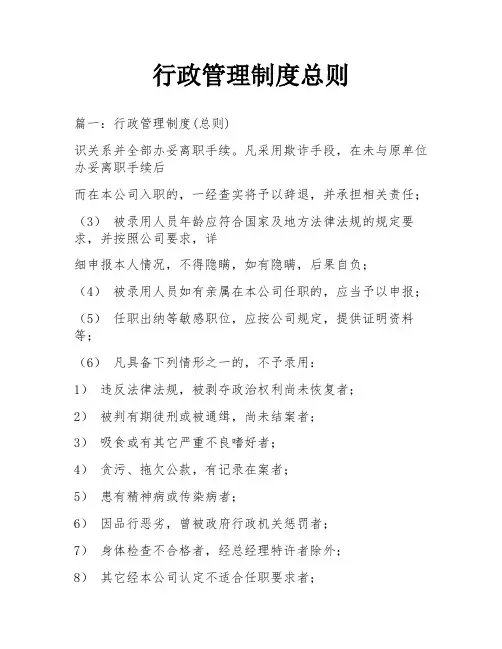 行政管理制度总则

篇一：行政管理制度(总则)

识关系并全部办妥离职手续。凡采用欺诈手段，在未与原单位办妥离职手续后

而在本公司入职的，一经查实将予以辞退，并承担相关责任；

（3） 被录用人员年龄应符合国家及地方法律法规的规定要求，并按照公司要求，详

细申报本人情况，不得隐瞒，如有隐瞒，后果自负；

（4） 被录用人员如有亲属在本公司任职的，应当予以申报；

（5） 任职出纳等敏感职位，应按公司规定，提供证明资料等；

（6） 凡具备下列情形之一的，不予录用：

1） 违反法律法规，被剥夺政治权利尚未恢复者；

2） 被判有期徒刑或被通缉，尚未结案者；

3） 吸食或有其它严重不良嗜好者；

4） 贪污、拖欠公款，有记录在案者；

5） 患有精神病或传染病者；

6） 因品行恶劣，曾被政府行政机关惩罚者；

7） 身体检查不合格者，经总经理特许者除外；

8） 其它经本公司认定不适合任职要求者；